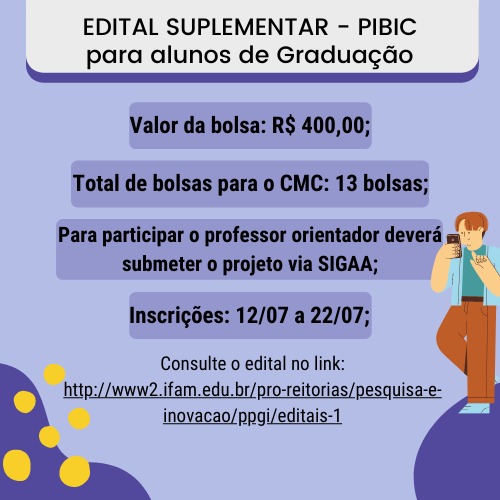 EDITAL SUPLEMENTAR - PIBIC
para alunos de Graduação

Valor da bolsa: R$ 400,00;

Total de bolsas para o CMC: 13 bolsas;

Para participar o professor orientador deverá submeter o projeto via SIGAA;

Inscrições: 12/07 a 22/07;

Consulte o edital no link:
http://www2.ifam.edu.br/pro-reitorias/pesquisa-e-inovacao/ppgi/editais-1